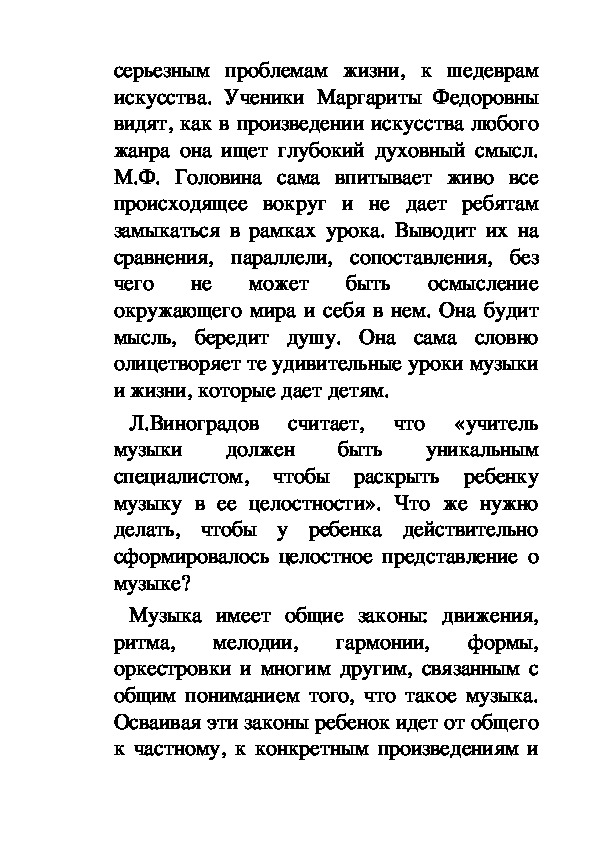 серьезным проблемам жизни, к шедеврам искусства. Ученики Маргариты Федоровны видят, как в произведении искусства любого жанра она ищет глубокий духовный смысл. М.Ф. Головина сама впитывает живо все происходящее вокруг и не дает ребятам замыкаться в рамках урока. Выводит их на сравнения, параллели, сопоставления, без чего не может быть осмысление окружающего мира и себя в нем. Она будит мысль, бередит душу. Она сама словно олицетворяет те удивительные уроки музыки и жизни, которые дает детям.

Л.Виноградов считает, что «учитель музыки должен быть уникальным специалистом, чтобы раскрыть ребенку музыку в ее целостности». Что же нужно делать, чтобы у ребенка действительно сформировалось целостное представление о музыке?

Музыка имеет общие законы: движения, ритма, мелодии, гармонии, формы, оркестровки и многим другим, связанным с общим пониманием того, что такое музыка. Осваивая эти законы ребенок идет от общего к частному, к конкретным произведениям и